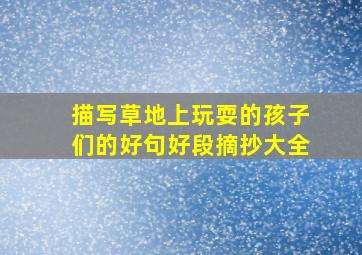 描写草地上玩耍的孩子们的好句好段摘抄大全